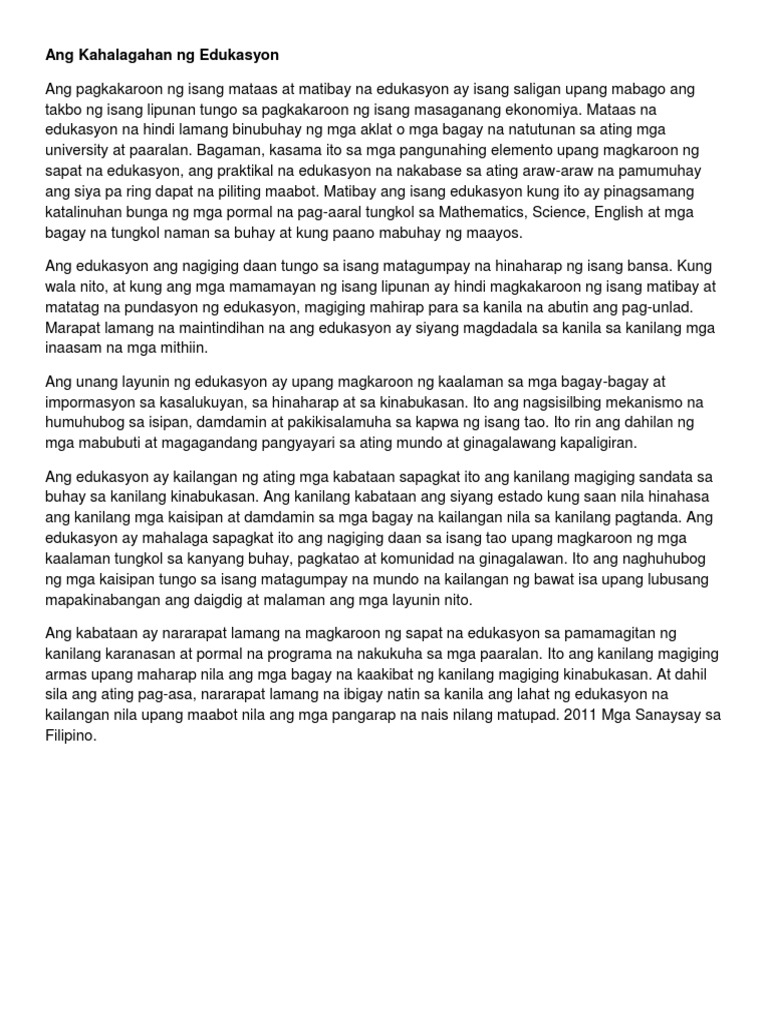 Ang Kahalagahan ng Edukasyon

Ang pagkakaroon ng isang mataas at matibay na edukasyon ay isang saligan upang mabago ang takbo ng isang lipunan tungo sa pagkakaroon ng isang masaganang ekonomiya. Mataas na edukasyon na hindi lamang binubuhay ng mga aklat o mga bagay na natutunan sa ating mga university at paaralan. Bagaman, kasama ito sa mga pangunahing elemento upang magkaroon ng sapat na edukasyon, ang praktikal na edukasyon na nakabase sa ating araw-araw na pamumuhay ang siya pa ring dapat na piliting maabot. Matibay ang isang edukasyon kung ito ay pinagsamang katalinuhan bunga ng mga pormal na pag-aaral tungkol sa Mathematics, Science, English at mga bagay na tungkol naman sa buhay at kung paano mabuhay ng maayos.

Ang edukasyon ang nagiging daan tungo sa isang matagumpay na hinaharap ng isang bansa. Kung wala nito, at kung ang mga mamamayan ng isang lipunan ay hindi magkakaroon ng isang matibay at matatag na pundasyon ng edukasyon, magiging mahirap para sa kanila na abutin ang pag-unlad. Marapat lamang na maintindihan na ang edukasyon ay siyang magdadala sa kanila sa kanilang mga inaasam na mga mithiin.

Ang unang layunin ng edukasyon ay upang magkaroon ng kaalaman sa mga bagay-bagay at impormasyon sa kasalukuyan, sa hinaharap at sa kinabukasan. Ito ang nagsisilbing mekanismo na humuhubog sa isipan, damdamin at pakikisalamuha sa kapwa ng isang tao. Ito rin ang dahilan ng mga mabubuti at magagandang pangyayari sa ating mundo at ginagalawang kapaligiran.

Ang edukasyon ay kailangan ng ating mga kabataan sapagkat ito ang kanilang magiging sandata sa buhay sa kanilang kinabukasan. Ang kanilang kabataan ang siyang estado kung saan nila hinahasa ang kanilang mga kaisipan at damdamin sa mga bagay na kailangan nila sa kanilang pagtanda. Ang edukasyon ay mahalaga sapagkat ito ang nagiging daan sa isang tao upang magkaroon ng mga kaalaman tungkol sa kanyang buhay, pagkatao at komunidad na ginagalawan. Ito ang naghuhubog ng mga kaisipan tungo sa isang matagumpay na mundo na kailangan ng bawat isa upang lubusang mapakinabangan ang daigdig at malaman ang mga layunin nito.

Ang kabataan ay nararapat lamang na magkaroon ng sapat na edukasyon sa pamamagitan ng kanilang karanasan at pormal na programa na nakukuha sa mga paaralan. Ito ang kanilang magiging armas upang maharap nila ang mga bagay na kaakibat ng kanilang magiging kinabukasan. At dahil sila ang ating pag-asa, nararapat lamang na ibigay natin sa kanila ang lahat ng edukasyon na kailangan nila upang maabot nila ang mga pangarap na nais nilang matupad. 2011 Mga Sanaysay sa Filipino.